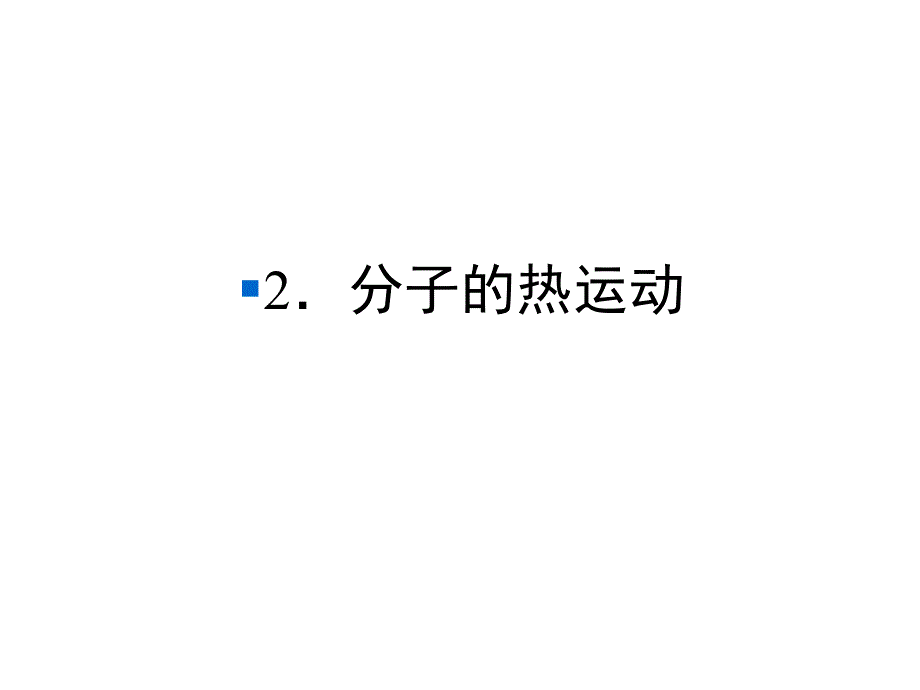 2．分子的热运动